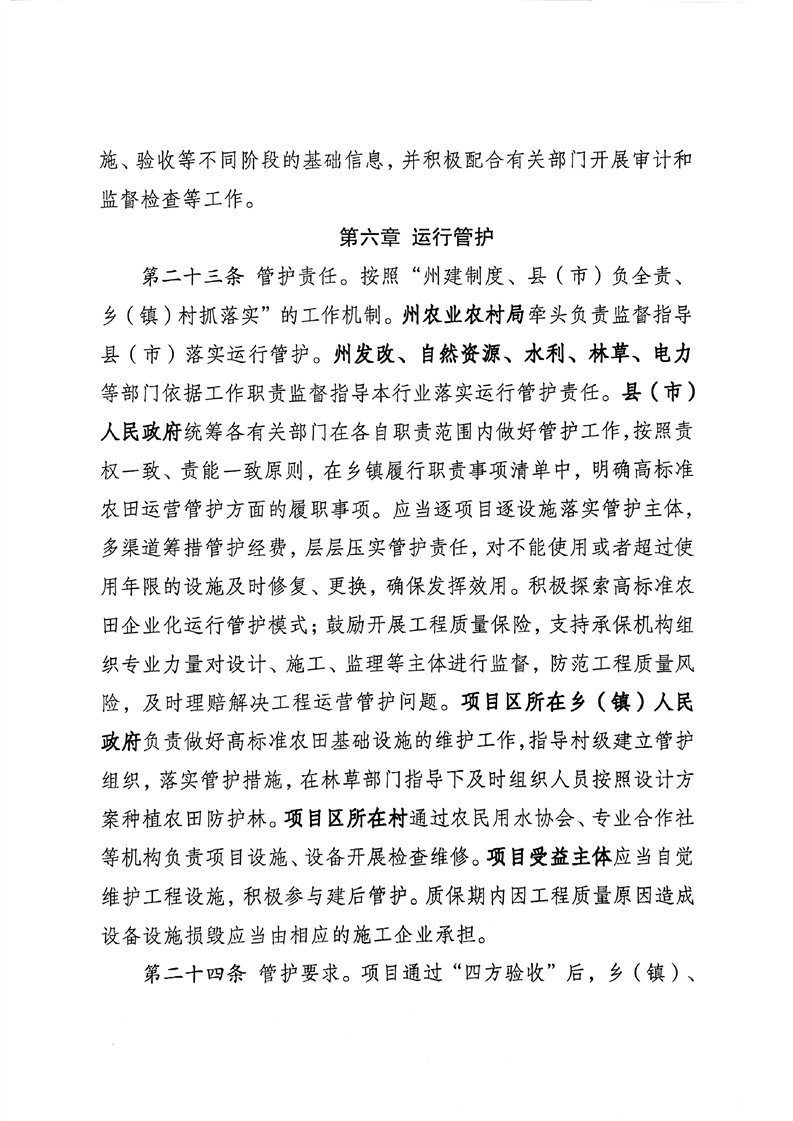 施、验收等不同阶段的基础信息，并积极配合有关部门开展审计和监督检查等工作。

第六章 运行管护

第二十三条 管护责任。按照“州建制度、县（市）负全责、乡（镇）村抓落实”的工作机制。州农业农村局牵头负责监督指导县（市）落实运行管护。州发改、自然资源、水利、林草、电力等部门依据工作职责监督指导本行业落实运行管护责任。县（市）人民政府统筹各有关部门在各自职责范围内做好管护工作，按照责权一致、责能一致原则，在乡镇履行职责事项清单中，明确高标准农田运营管护方面的履职事项。应当逐项目逐设施落实管护主体，多渠道筹措管护经费，层层压实管护责任，对不能使用或者超过使用年限的设施及时修复、更换，确保发挥效用。积极探索高标准农田企业化运行管护模式；鼓励开展工程质量保险，支持承保机构组织专业力量对设计、施工、监理等主体进行监督，防范工程质量风险，及时理赔解决工程运营管护问题。项目区所在乡（镇）人民政府负责做好高标准农田基础设施的维护工作，指导村级建立管护组织，落实管护措施，在林草部门指导下及时组织人员按照设计方案种植农田防护林。项目区所在村通过农民用水协会、专业合作社等机构负责项目设施、设备开展检查维修。项目受益主体应当自觉维护工程设施，积极参与建后管护。质保期内因工程质量原因造成设备设施损毁应当由相应的施工企业承担。

第二十四条 管护要求。项目通过“四方验收”后，乡（镇）、